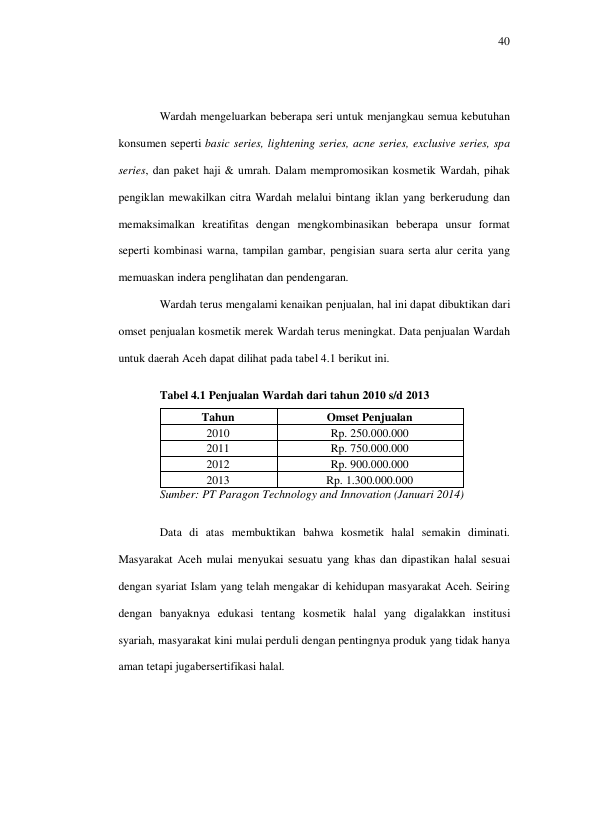 40

Wardah mengeluarkan beberapa seri untuk menjangkau semua kebutuhan konsumen seperti basic series, lightening series, acne series, exclusive series, spa series, dan paket haji & umrah. Dalam mempromosikan kosmetik Wardah, pihak pengiklan mewakilkan citra Wardah melalui bintang iklan yang berkerudung dan memaksimalkan kreatifitas dengan mengkombinasikan beberapa unsur format seperti kombinasi warna, tampilan gambar, pengisian suara serta alur cerita yang memuaskan indera penglihatan dan pendengaran.

Wardah terus mengalami kenaikan penjualan, hal ini dapat dibuktikan dari omset penjualan kosmetik merek Wardah terus meningkat. Data penjualan Wardah untuk daerah Aceh dapat dilihat pada tabel 4.1 berikut ini.

Tabel 4.1 Penjualan Wardah dari tahun 2010 s/d 2013

| Tahun | Omset Penjualan |
|---|---|
| 2010 | Rp. 250.000.000 |
| 2011 | Rp. 750.000.000 |
| 2012 | Rp. 900.000.000 |
| 2013 | Rp. 1.300.000.000 |

Sumber: PT Paragon Technology and Innovation (Januari 2014)

Data di atas membuktikan bahwa kosmetik halal semakin diminati. Masyarakat Aceh mulai menyukai sesuatu yang khas dan dipastikan halal sesuai dengan syariat Islam yang telah mengakar di kehidupan masyarakat Aceh. Seiring dengan banyaknya edukasi tentang kosmetik halal yang digalakkan institusi syariah, masyarakat kini mulai perduli dengan pentingnya produk yang tidak hanya aman tetapi jugabersertifikasi halal.